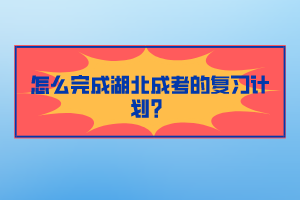 怎么完成湖北成考的复习计划？